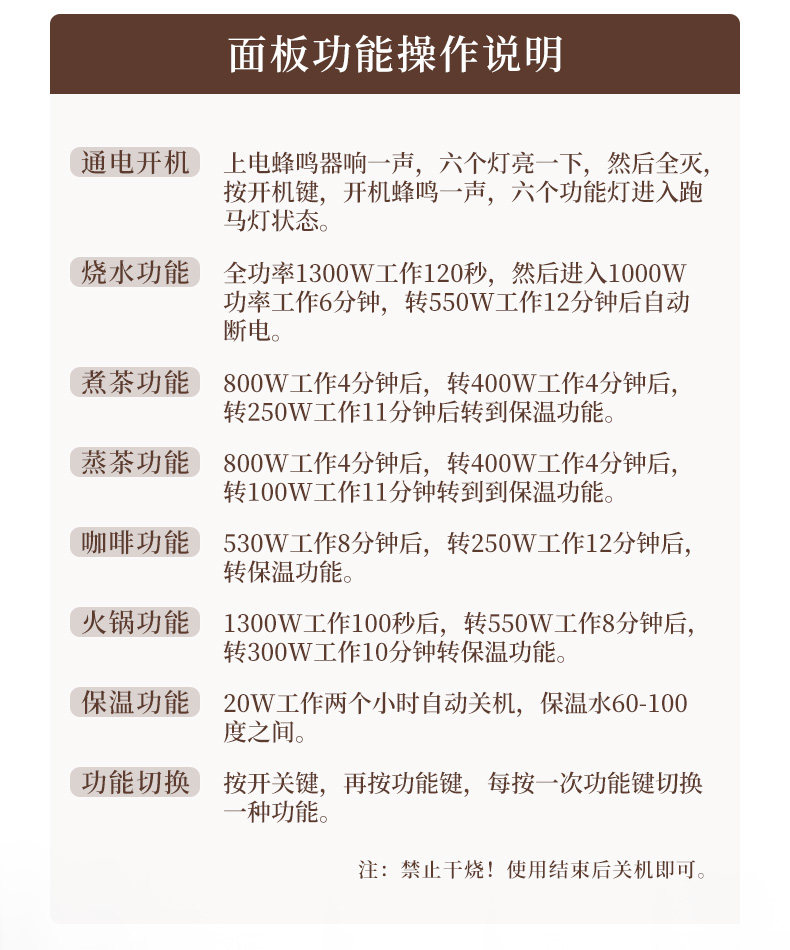 面板功能操作说明

通电开机 上电蜂鸣器响一声，六个灯亮一下，然后全灭，按开机键，开机蜂鸣一声，六个功能灯进入跑马灯状态。

烧水功能 全功率1300W工作120秒，然后进入1000W功率工作6分钟，转550W工作12分钟后自动断电。

煮茶功能 800W工作4分钟后，转400W工作4分钟后，转250W工作11分钟后转到保温功能。

蒸茶功能 800W工作4分钟后，转400W工作4分钟后，转100W工作11分钟转到到保温功能。

咖啡功能 530W工作8分钟后，转250W工作12分钟后，转保温功能。

火锅功能 1300W工作100秒后，转550W工作8分钟后，转300W工作10分钟转保温功能。

保温功能 20W工作两个小时自动关机，保温水60-100度之间。

功能切换 按开关键，再按功能键，每按一次功能键切换一种功能。

注：禁止干烧！使用结束后关机即可。